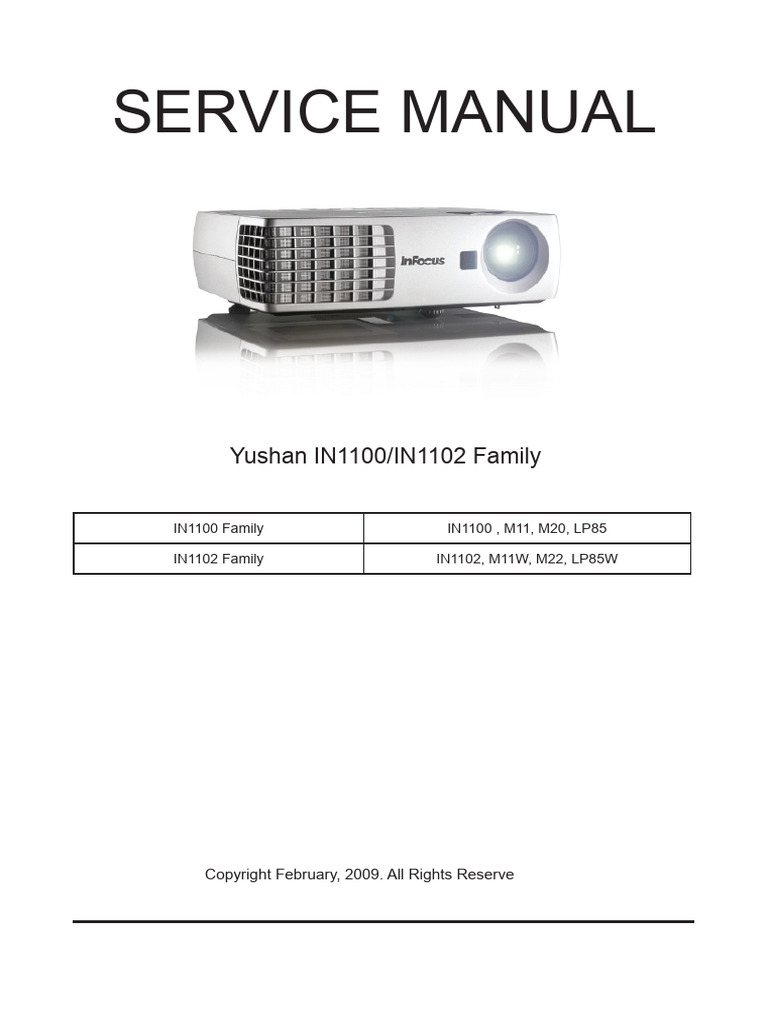 SERVICE MANUAL

InFocus

Yushan IN1100/IN1102 Family

| IN1100 Family | IN1100 , M11, M20, LP85 |
|---|---|
| IN1102 Family | IN1102, M11W, M22, LP85W |

Copyright February, 2009. All Rights Reserve